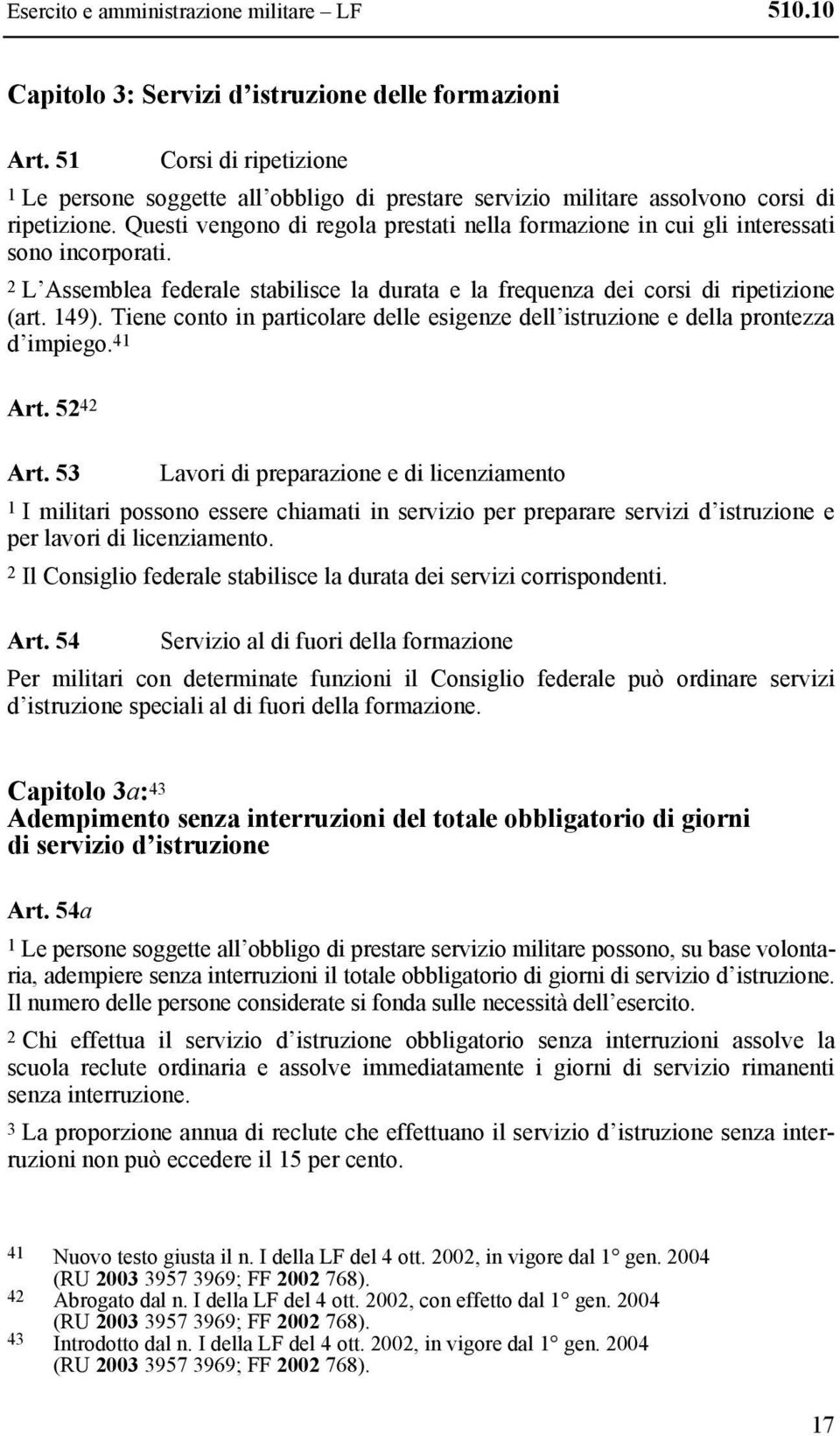 Esercito e amministrazione militare – LF 510.10

Capitolo 3: Servizi d'istruzione delle formazioni

Art. 51 Corsi di ripetizione

$^1$ Le persone soggette all'obbligo di prestare servizio militare assolvono corsi di ripetizione. Questi vengono di regola prestati nella formazione in cui gli interessati sono incorporati.

$^2$ L'Assemblea federale stabilisce la durata e la frequenza dei corsi di ripetizione (art. 149). Tiene conto in particolare delle esigenze dell'istruzione e della prontezza d'impiego.$^{41}$

Art. 52$^{42}$

Art. 53 Lavori di preparazione e di licenziamento

$^1$ I militari possono essere chiamati in servizio per preparare servizi d'istruzione e per lavori di licenziamento.

$^2$ Il Consiglio federale stabilisce la durata dei servizi corrispondenti.

Art. 54 Servizio al di fuori della formazione

Per militari con determinate funzioni il Consiglio federale può ordinare servizi d'istruzione speciali al di fuori della formazione.

Capitolo 3a:$^{43}$
Adempimento senza interruzioni del totale obbligatorio di giorni di servizio d'istruzione

Art. 54a

$^1$ Le persone soggette all'obbligo di prestare servizio militare possono, su base volontaria, adempiere senza interruzioni il totale obbligatorio di giorni di servizio d'istruzione. Il numero delle persone considerate si fonda sulle necessità dell'esercito.

$^2$ Chi effettua il servizio d'istruzione obbligatorio senza interruzioni assolve la scuola reclute ordinaria e assolve immediatamente i giorni di servizio rimanenti senza interruzione.

$^3$ La proporzione annua di reclute che effettuano il servizio d'istruzione senza interruzioni non può eccedere il 15 per cento.

41 Nuovo testo giusta il n. I della LF del 4 ott. 2002, in vigore dal 1° gen. 2004 (RU 2003 3957 3969; FF 2002 768).
42 Abrogato dal n. I della LF del 4 ott. 2002, con effetto dal 1° gen. 2004 (RU 2003 3957 3969; FF 2002 768).
43 Introdotto dal n. I della LF del 4 ott. 2002, in vigore dal 1° gen. 2004 (RU 2003 3957 3969; FF 2002 768).

17